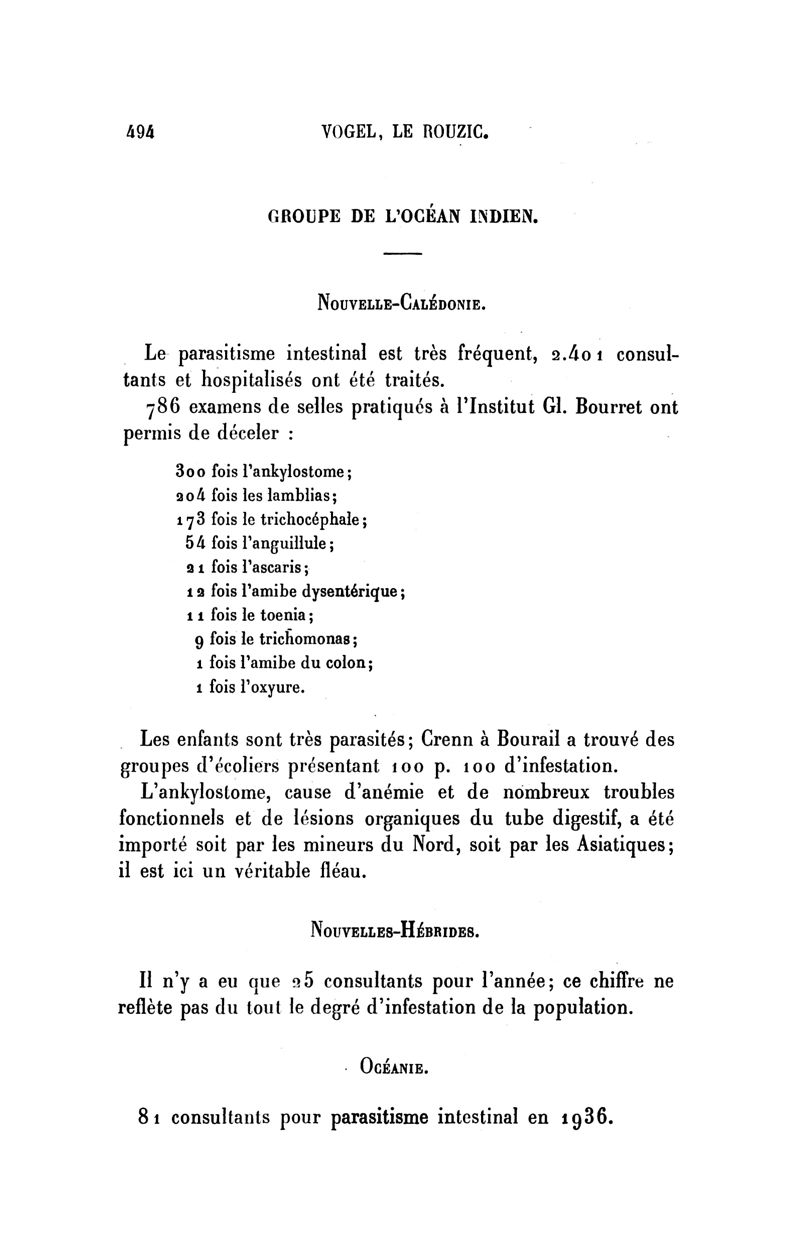 494 VOGEL, LE ROUZIC.

GROUPE DE L'OCÉAN INDIEN.

NOUVELLE-CALÉDONIE.

Le parasitisme intestinal est très fréquent, 2.401 consultants et hospitalisés ont été traités.

786 examens de selles pratiqués à l'Institut Gl. Bourret ont permis de déceler :

300 fois l'ankylostome;
204 fois les lamblias;
173 fois le trichocéphale;
54 fois l'anguillule;
21 fois l'ascaris;
12 fois l'amibe dysentérique;
11 fois le toenia;
9 fois le trichomonas;
1 fois l'amibe du colon;
1 fois l'oxyure.

Les enfants sont très parasités; Crenn à Bourail a trouvé des groupes d'écoliers présentant 100 p. 100 d'infestation.

L'ankylostome, cause d'anémie et de nombreux troubles fonctionnels et de lésions organiques du tube digestif, a été importé soit par les mineurs du Nord, soit par les Asiatiques; il est ici un véritable fléau.

NOUVELLES-HÉBRIDES.

Il n'y a eu que 25 consultants pour l'année; ce chiffre ne reflète pas du tout le degré d'infestation de la population.

OCÉANIE.

81 consultants pour parasitisme intestinal en 1936.